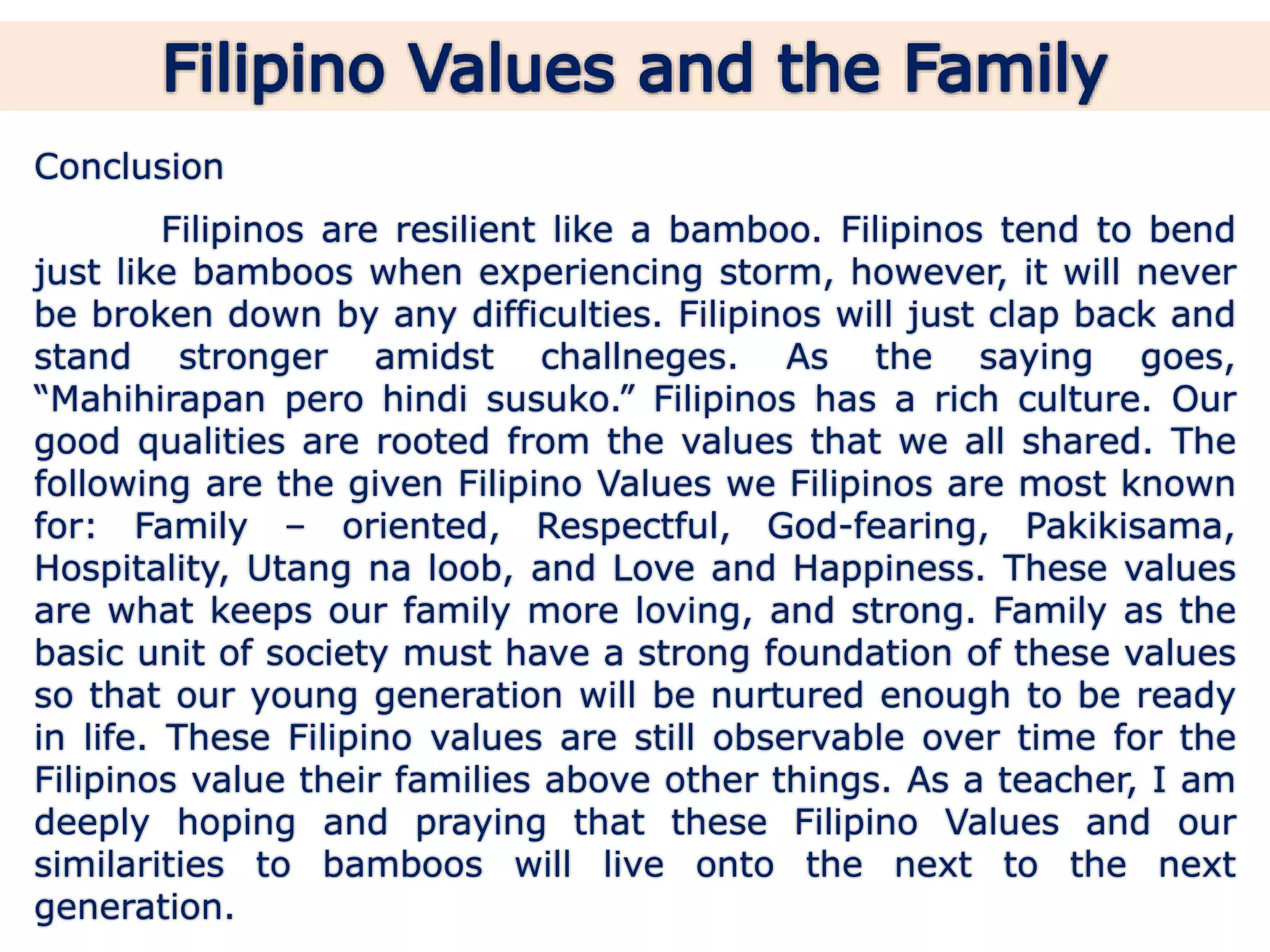 Filipino Values and the Family

Conclusion

Filipinos are resilient like a bamboo. Filipinos tend to bend just like bamboos when experiencing storm, however, it will never be broken down by any difficulties. Filipinos will just clap back and stand stronger amidst challneges. As the saying goes, “Mahihirapan pero hindi susuko.” Filipinos has a rich culture. Our good qualities are rooted from the values that we all shared. The following are the given Filipino Values we Filipinos are most known for: Family – oriented, Respectful, God-fearing, Pakikisama, Hospitality, Utang na loob, and Love and Happiness. These values are what keeps our family more loving, and strong. Family as the basic unit of society must have a strong foundation of these values so that our young generation will be nurtured enough to be ready in life. These Filipino values are still observable over time for the Filipinos value their families above other things. As a teacher, I am deeply hoping and praying that these Filipino Values and our similarities to bamboos will live onto the next to the next generation.